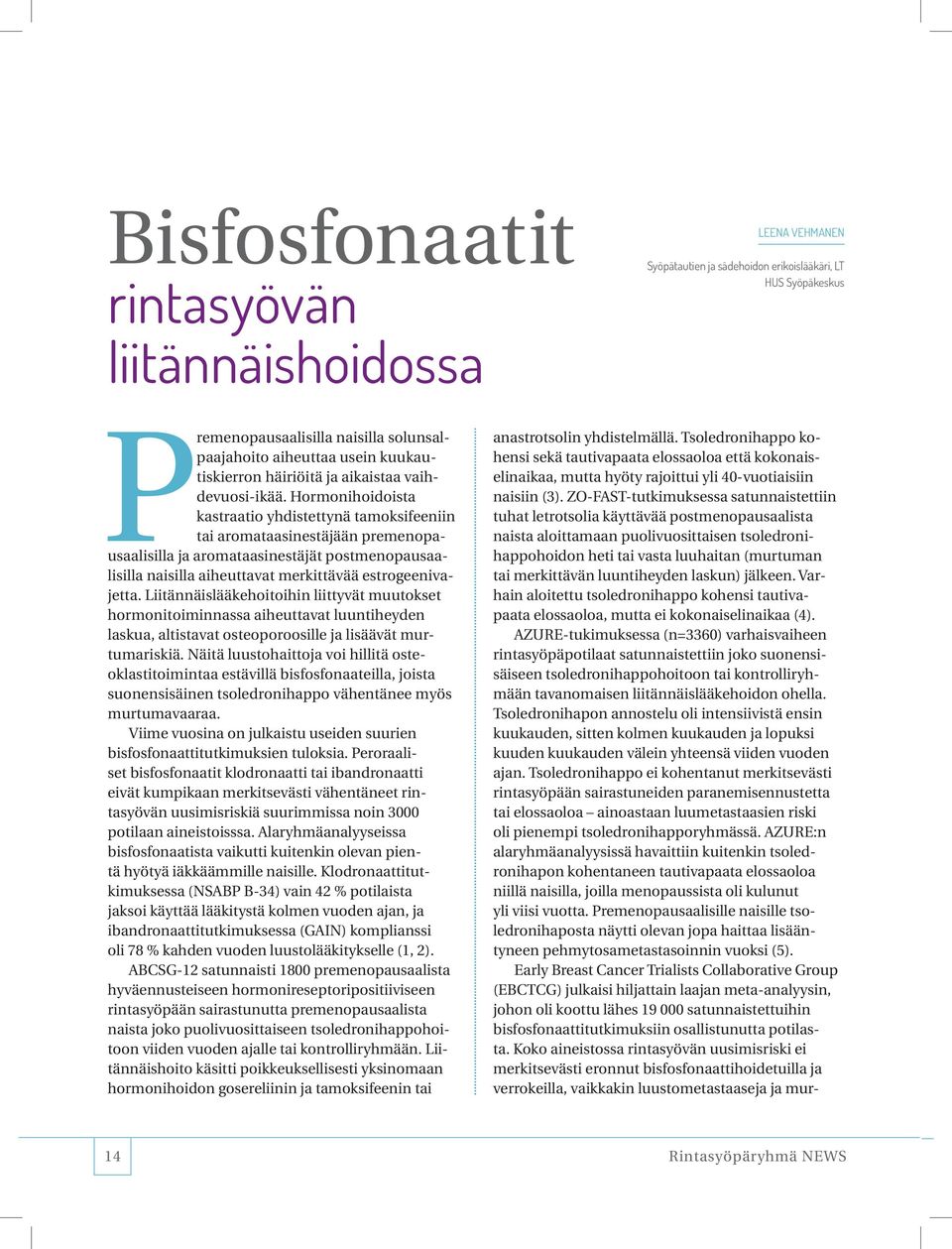 Bisfosfonaatit rintasyövän liitännäishoidossa

LEENA VEHMANEN

Syöpätautien ja sädehoidon erikoislääkäri, LT
HUS Syöpäkeskus

Premenopausaalisilla naisilla solunsalpaajahoito aiheuttaa usein kuukautiskierron häiriöitä ja aikaistaa vaihdevuosi-ikää. Hormonihoidoista kastraatio yhdistettynä tamoksifeeniin tai aromataasinestäjään premenopausaalisilla ja aromataasinestäjät postmenopausaalisilla naisilla aiheuttavat merkittävää estrogeenivajetta. Liitännäislääkehoitoihin liittyvät muutokset hormonitoiminnassa aiheuttavat luuntiheyden laskua, altistavat osteoporoosille ja lisäävät murtumariskiä. Näitä luustohaittoja voi hillitä osteoklastitoimintaa estävillä bisfosfonaateilla, joista suonensisäinen tsoledronihappo vähentänee myös murtumavaaraa.

Viime vuosina on julkaistu useiden suurien bisfosfonaattitutkimuksien tuloksia. Peroraaliset bisfosfonaatit klodronaatti tai ibandronaatti eivät kumpikaan merkitsevästi vähentäneet rintasyövän uusimisriskiä suurimmissa noin 3000 potilaan aineistoissa. Alaryhmäanalyyseissa bisfosfonaatista vaikutti kuitenkin olevan pientä hyötyä iäkkäämmille naisille. Klodronaattitutkimuksessa (NSABP B-34) vain 42 % potilaista jaksoi käyttää lääkitystä kolmen vuoden ajan, ja ibandronaattitutkimuksessa (GAIN) komplianssi oli 78 % kahden vuoden luustolääkitykselle (1, 2).

ABCSG-12 satunnaisti 1800 premenopausaalista hyväennusteiseen hormonireseptoripositiiviseen rintasyöpään sairastunutta premenopausaalista naista joko puolivuosittaiseen tsoledronihappohoitoon viiden vuoden ajalle tai kontrolliryhmään. Liitännäishoito käsitti poikkeuksellisesti yksinomaan hormonihoidon gosereliinin ja tamoksifeenin tai anastrotsolin yhdistelmällä. Tsoledronihappo kohensi sekä tautivapaata elossaoloa että kokonaiselinaikaa, mutta hyöty rajoittui yli 40-vuotiaisiin naisiin (3). ZO-FAST-tutkimuksessa satunnaistettiin tuhat letrotsolia käyttävää postmenopausaalista naista aloittamaan puolivuosittaisen tsoledronihappohoidon heti tai vasta luuhaitan (murtuman tai merkittävän luuntiheyden laskun) jälkeen. Varhain aloitettu tsoledronihappo kohensi tautivapaata elossaoloa, mutta ei kokonaiselinaikaa (4).

AZURE-tukimuksessa (n=3360) varhaisvaiheen rintasyöpäpotilaat satunnaistettiin joko suonensisäiseen tsoledronihappohoitoon tai kontrolliryhmään tavanomaisen liitännäislääkehoidon ohella. Tsoledronihapon annostelu oli intensiivistä ensin kuukauden, sitten kolmen kuukauden ja lopuksi kuuden kuukauden välein yhteensä viiden vuoden ajan. Tsoledronihappo ei kohentanut merkitsevästi rintasyöpään sairastuneiden paranemisennustetta tai elossaoloa – ainoastaan luumetastaasien riski oli pienempi tsoledronihapporyhmässä. AZURE:n alaryhmäanalyysissä havaittiin kuitenkin tsoledronihapon kohentaneen tautivapaata elossaoloa niillä naisilla, joilla menopaussista oli kulunut yli viisi vuotta. Premenopausaalisille naisille tsoledronihaposta näytti olevan jopa haittaa lisääntyneen pehmytosametastasoinnin vuoksi (5).

Early Breast Cancer Trialists Collaborative Group (EBCTCG) julkaisi hiljattain laajan meta-analyysin, johon oli koottu lähes 19 000 satunnaistettuihin bisfosfonaattitutkimuksiin osallistunutta potilasta. Koko aineistossa rintasyövän uusimisriski ei merkitsevästi eronnut bisfosfonaattihoidetuilla ja verrokeilla, vaikkakin luustometastaaseja ja mur-

14

Rintasyöpäryhmä NEWS